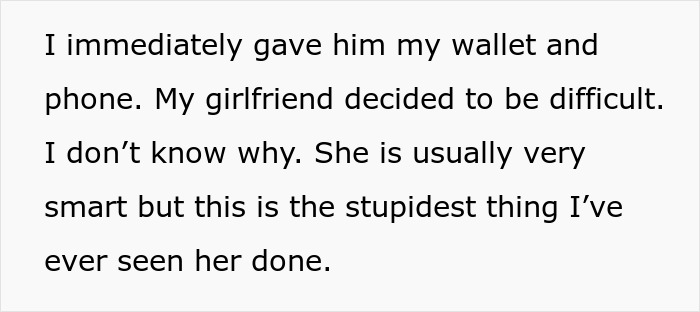 I immediately gave him my wallet and phone. My girlfriend decided to be difficult. I don’t know why. She is usually very smart but this is the stupidest thing I’ve ever seen her done.